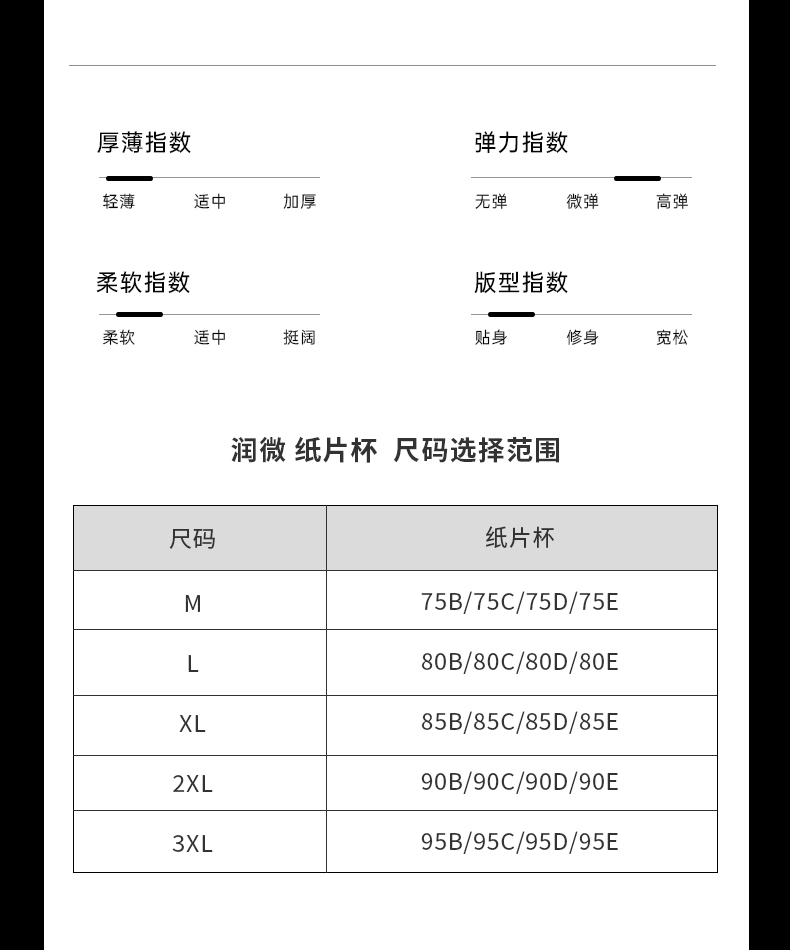 厚薄指数

轻薄 适中 加厚

弹力指数

无弹 微弹 高弹

柔软指数

柔软 适中 挺阔

版型指数

贴身 修身 宽松

润微 纸片杯 尺码选择范围

| 尺码 | 纸片杯 |
|---|---|
| M | 75B/75C/75D/75E |
| L | 80B/80C/80D/80E |
| XL | 85B/85C/85D/85E |
| 2XL | 90B/90C/90D/90E |
| 3XL | 95B/95C/95D/95E |